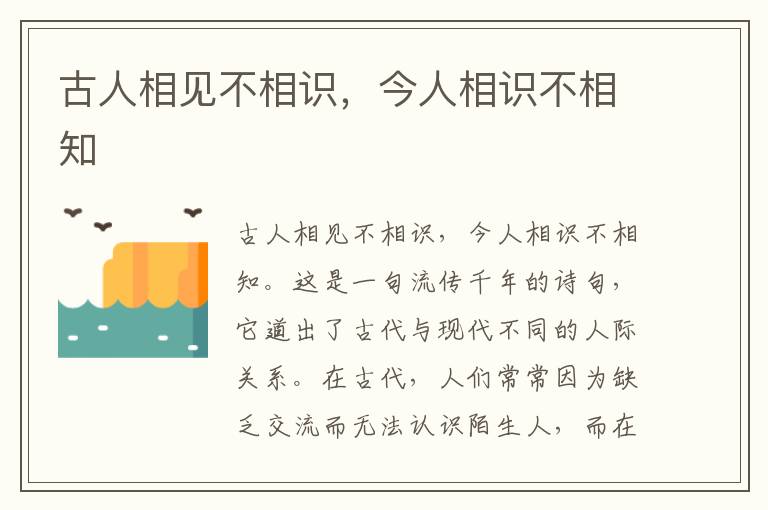 古人相见不相识，今人相识不相知

古人相见不相识，今人相识不相知。这是一句流传千年的诗句，它道出了古代与现代不同的人际关系。在古代，人们常常因为缺乏交流而无法认识陌生人，而在